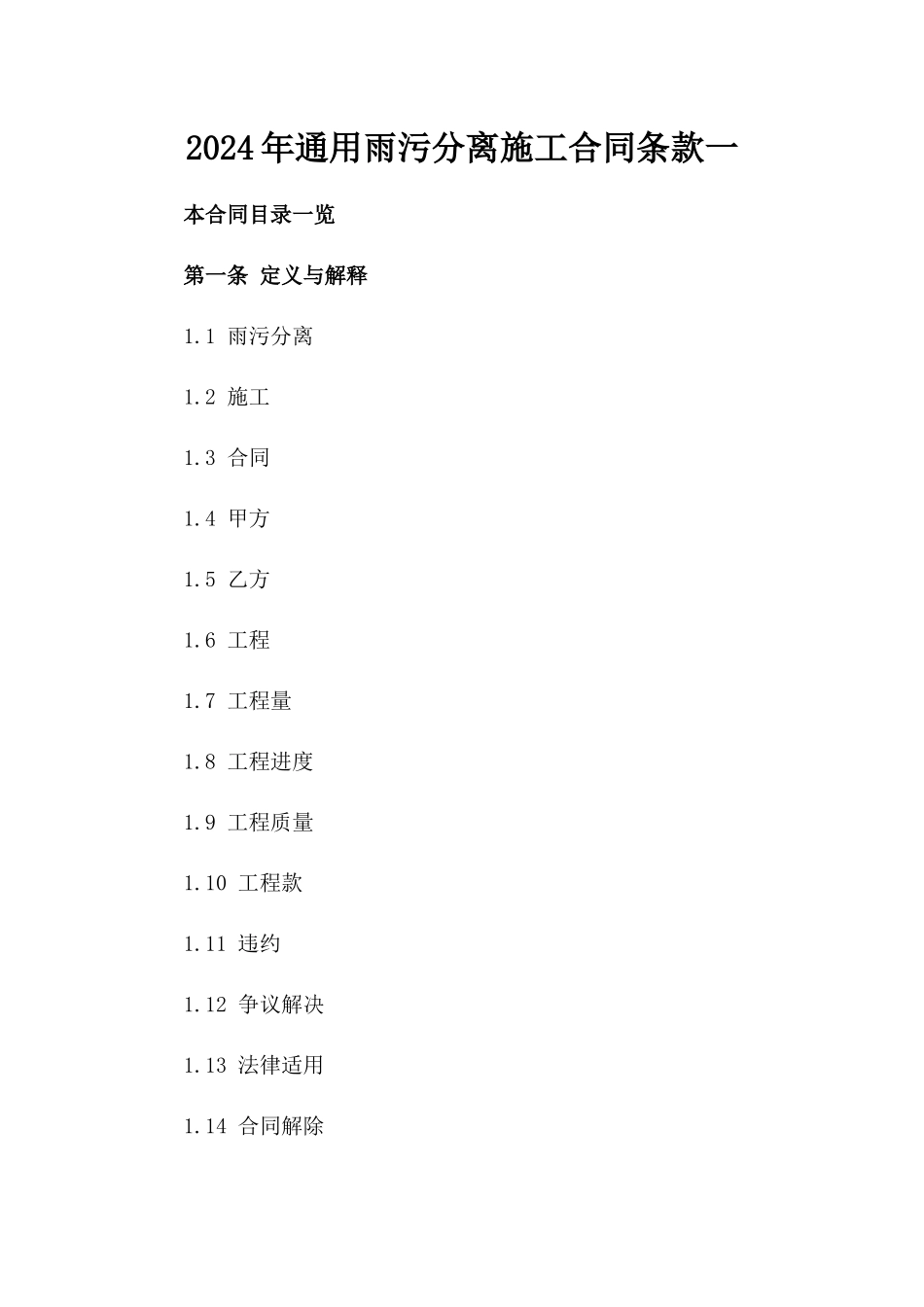 2024年通用雨污分离施工合同条款一

本合同目录一览

第一条 定义与解释

1.1 雨污分离

1.2 施工

1.3 合同

1.4 甲方

1.5 乙方

1.6 工程

1.7 工程量

1.8 工程进度

1.9 工程质量

1.10 工程款

1.11 违约

1.12 争议解决

1.13 法律适用

1.14 合同解除